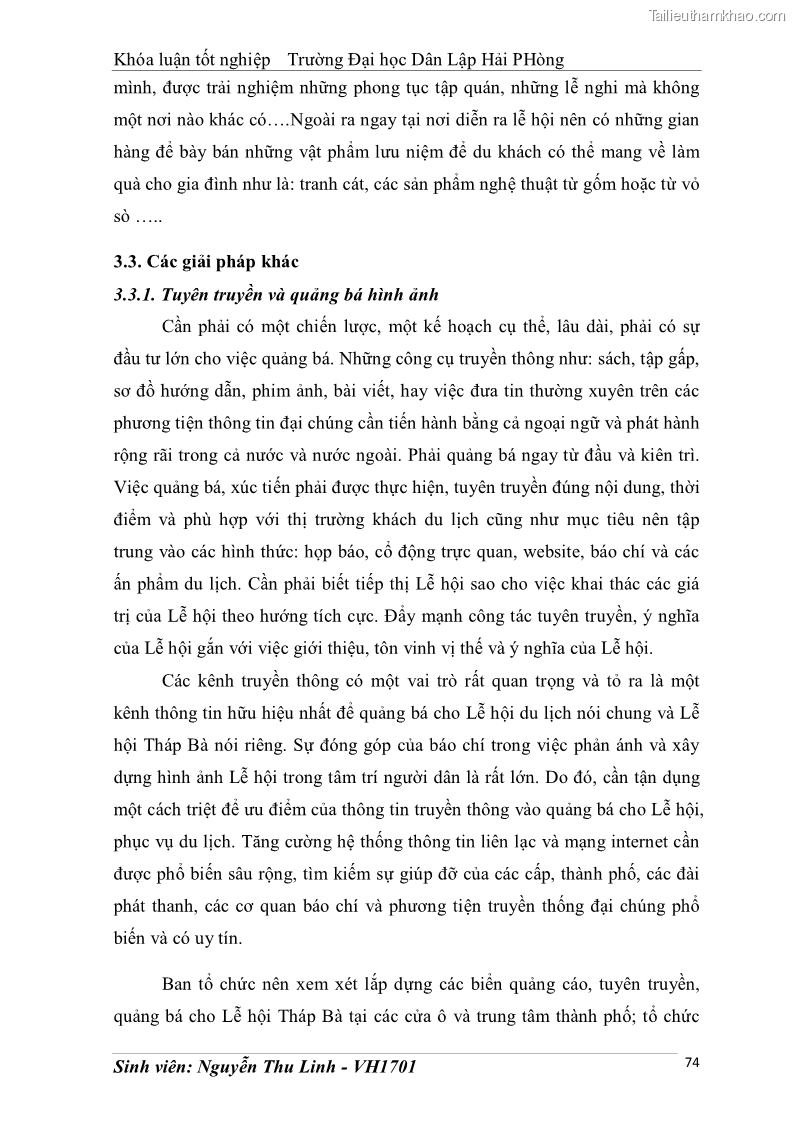 Tailieuthamkhao.com

Khóa luận tốt nghiệp Trường Đại học Dân Lập Hải PHòng

mình, được trải nghiệm những phong tục tập quán, những lễ nghi mà không một nơi nào khác có….Ngoài ra ngay tại nơi diễn ra lễ hội nên có những gian hàng để bày bán những vật phẩm lưu niệm để du khách có thể mang về làm quà cho gia đình như là: tranh cát, các sản phẩm nghệ thuật từ gốm hoặc từ vỏ sò …..

3.3. Các giải pháp khác

3.3.1. Tuyên truyền và quảng bá hình ảnh

Cần phải có một chiến lược, một kế hoạch cụ thể, lâu dài, phải có sự đầu tư lớn cho việc quảng bá. Những công cụ truyền thông như: sách, tập gấp, sơ đồ hướng dẫn, phim ảnh, bài viết, hay việc đưa tin thường xuyên trên các phương tiện thông tin đại chúng cần tiến hành bằng cả ngoại ngữ và phát hành rộng rãi trong cả nước và nước ngoài. Phải quảng bá ngay từ đầu và kiên trì. Việc quảng bá, xúc tiến phải được thực hiện, tuyên truyền đúng nội dung, thời điểm và phù hợp với thị trường khách du lịch cũng như mục tiêu nên tập trung vào các hình thức: họp báo, cổ động trực quan, website, báo chí và các ấn phẩm du lịch. Cần phải biết tiếp thị Lễ hội sao cho việc khai thác các giá trị của Lễ hội theo hướng tích cực. Đẩy mạnh công tác tuyên truyền, ý nghĩa của Lễ hội gắn với việc giới thiệu, tôn vinh vị thế và ý nghĩa của Lễ hội.

Các kênh truyền thông có một vai trò rất quan trọng và tỏ ra là một kênh thông tin hữu hiệu nhất để quảng bá cho Lễ hội du lịch nói chung và Lễ hội Tháp Bà nói riêng. Sự đóng góp của báo chí trong việc phản ánh và xây dựng hình ảnh Lễ hội trong tâm trí người dân là rất lớn. Do đó, cần tận dụng một cách triệt để ưu điểm của thông tin truyền thông vào quảng bá cho Lễ hội, phục vụ du lịch. Tăng cường hệ thống thông tin liên lạc và mạng internet cần được phổ biến sâu rộng, tìm kiếm sự giúp đỡ của các cấp, thành phố, các đài phát thanh, các cơ quan báo chí và phương tiện truyền thống đại chúng phổ biến và có uy tín.

Ban tổ chức nên xem xét lắp dựng các biển quảng cáo, tuyên truyền, quảng bá cho Lễ hội Tháp Bà tại các cửa ô và trung tâm thành phố; tổ chức

Sinh viên: Nguyễn Thu Linh - VH1701 74